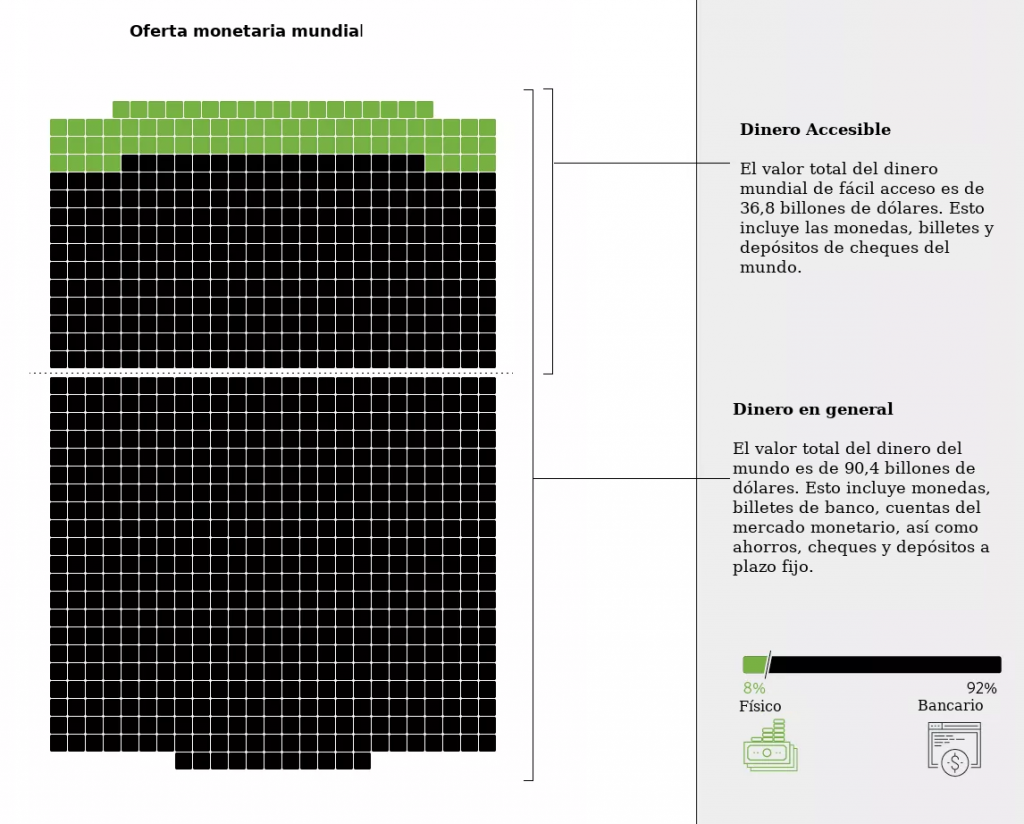 Oferta monetaria mundial

Dinero Accesible

El valor total del dinero mundial de fácil acceso es de 36,8 billones de dólares. Esto incluye las monedas, billetes y depósitos de cheques del mundo.

Dinero en general

El valor total del dinero del mundo es de 90,4 billones de dólares. Esto incluye monedas, billetes de banco, cuentas del mercado monetario, así como ahorros, cheques y depósitos a plazo fijo.

8%
Físico

92%
Bancario